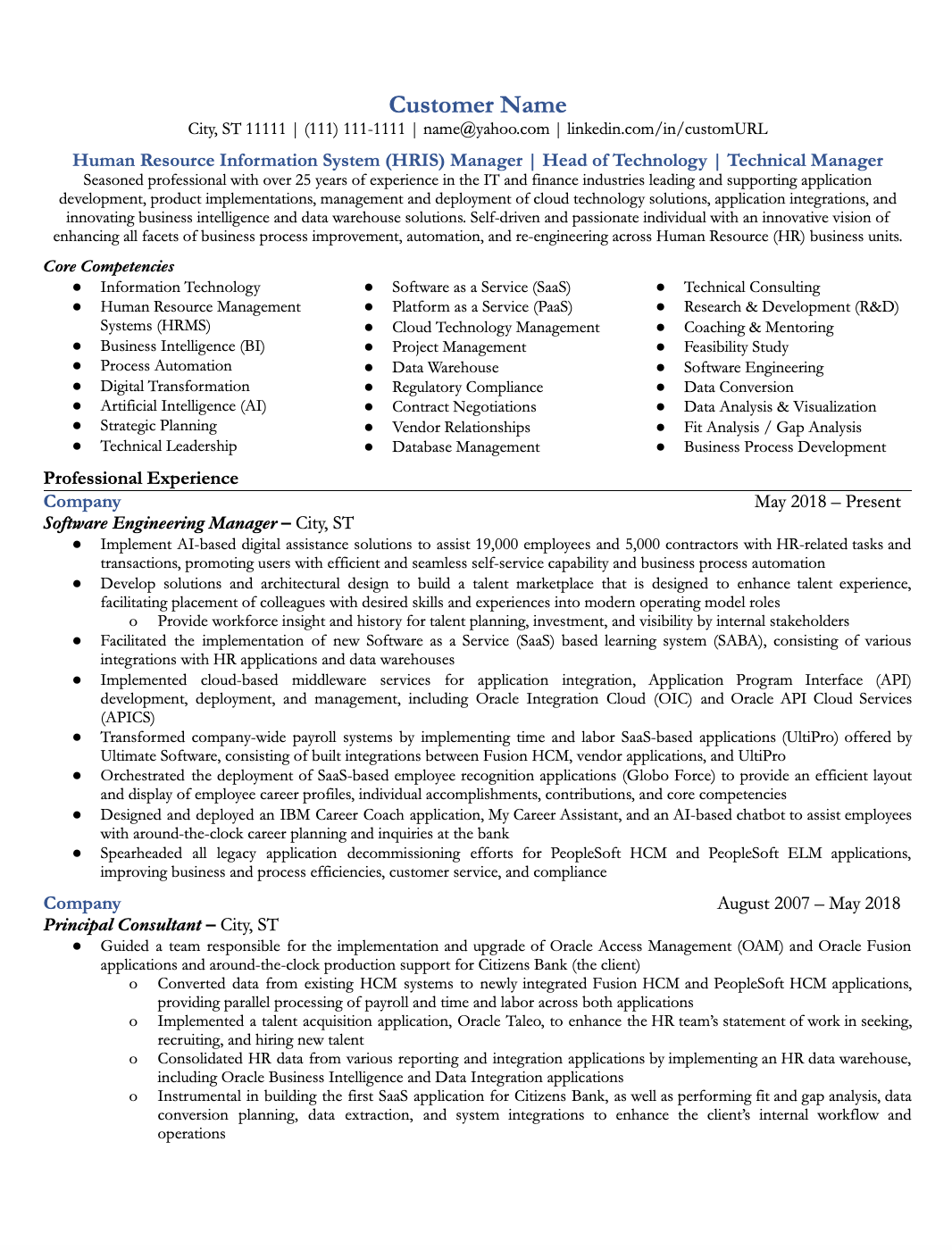 Customer Name
City, ST 11111 | (111) 111-1111 | name@yahoo.com | linkedin.com/in/customURL

Human Resource Information System (HRIS) Manager | Head of Technology | Technical Manager

Seasoned professional with over 25 years of experience in the IT and finance industries leading and supporting application development, product implementations, management and deployment of cloud technology solutions, application integrations, and innovating business intelligence and data warehouse solutions. Self-driven and passionate individual with an innovative vision of enhancing all facets of business process improvement, automation, and re-engineering across Human Resource (HR) business units.

Core Competencies

• Information Technology
• Human Resource Management Systems (HRMS)
• Business Intelligence (BI)
• Process Automation
• Digital Transformation
• Artificial Intelligence (AI)
• Strategic Planning
• Technical Leadership

• Software as a Service (SaaS)
• Platform as a Service (PaaS)
• Cloud Technology Management
• Project Management
• Data Warehouse
• Regulatory Compliance
• Contract Negotiations
• Vendor Relationships
• Database Management

• Technical Consulting
• Research & Development (R&D)
• Coaching & Mentoring
• Feasibility Study
• Software Engineering
• Data Conversion
• Data Analysis & Visualization
• Fit Analysis / Gap Analysis
• Business Process Development

Professional Experience

Company May 2018 – Present
Software Engineering Manager – City, ST

• Implement AI-based digital assistance solutions to assist 19,000 employees and 5,000 contractors with HR-related tasks and transactions, promoting users with efficient and seamless self-service capability and business process automation
• Develop solutions and architectural design to build a talent marketplace that is designed to enhance talent experience, facilitating placement of colleagues with desired skills and experiences into modern operating model roles
o Provide workforce insight and history for talent planning, investment, and visibility by internal stakeholders
• Facilitated the implementation of new Software as a Service (SaaS) based learning system (SABA), consisting of various integrations with HR applications and data warehouses
• Implemented cloud-based middleware services for application integration, Application Program Interface (API) development, deployment, and management, including Oracle Integration Cloud (OIC) and Oracle API Cloud Services (APICS)
• Transformed company-wide payroll systems by implementing time and labor SaaS-based applications (UltiPro) offered by Ultimate Software, consisting of built integrations between Fusion HCM, vendor applications, and UltiPro
• Orchestrated the deployment of SaaS-based employee recognition applications (Globo Force) to provide an efficient layout and display of employee career profiles, individual accomplishments, contributions, and core competencies
• Designed and deployed an IBM Career Coach application, My Career Assistant, and an AI-based chatbot to assist employees with around-the-clock career planning and inquiries at the bank
• Spearheaded all legacy application decommissioning efforts for PeopleSoft HCM and PeopleSoft ELM applications, improving business and process efficiencies, customer service, and compliance

Company August 2007 – May 2018
Principal Consultant – City, ST

• Guided a team responsible for the implementation and upgrade of Oracle Access Management (OAM) and Oracle Fusion applications and around-the-clock production support for Citizens Bank (the client)
o Converted data from existing HCM systems to newly integrated Fusion HCM and PeopleSoft HCM applications, providing parallel processing of payroll and time and labor across both applications
o Implemented a talent acquisition application, Oracle Taleo, to enhance the HR team's statement of work in seeking, recruiting, and hiring new talent
o Consolidated HR data from various reporting and integration applications by implementing an HR data warehouse, including Oracle Business Intelligence and Data Integration applications
o Instrumental in building the first SaaS application for Citizens Bank, as well as performing fit and gap analysis, data conversion planning, data extraction, and system integrations to enhance the client's internal workflow and operations